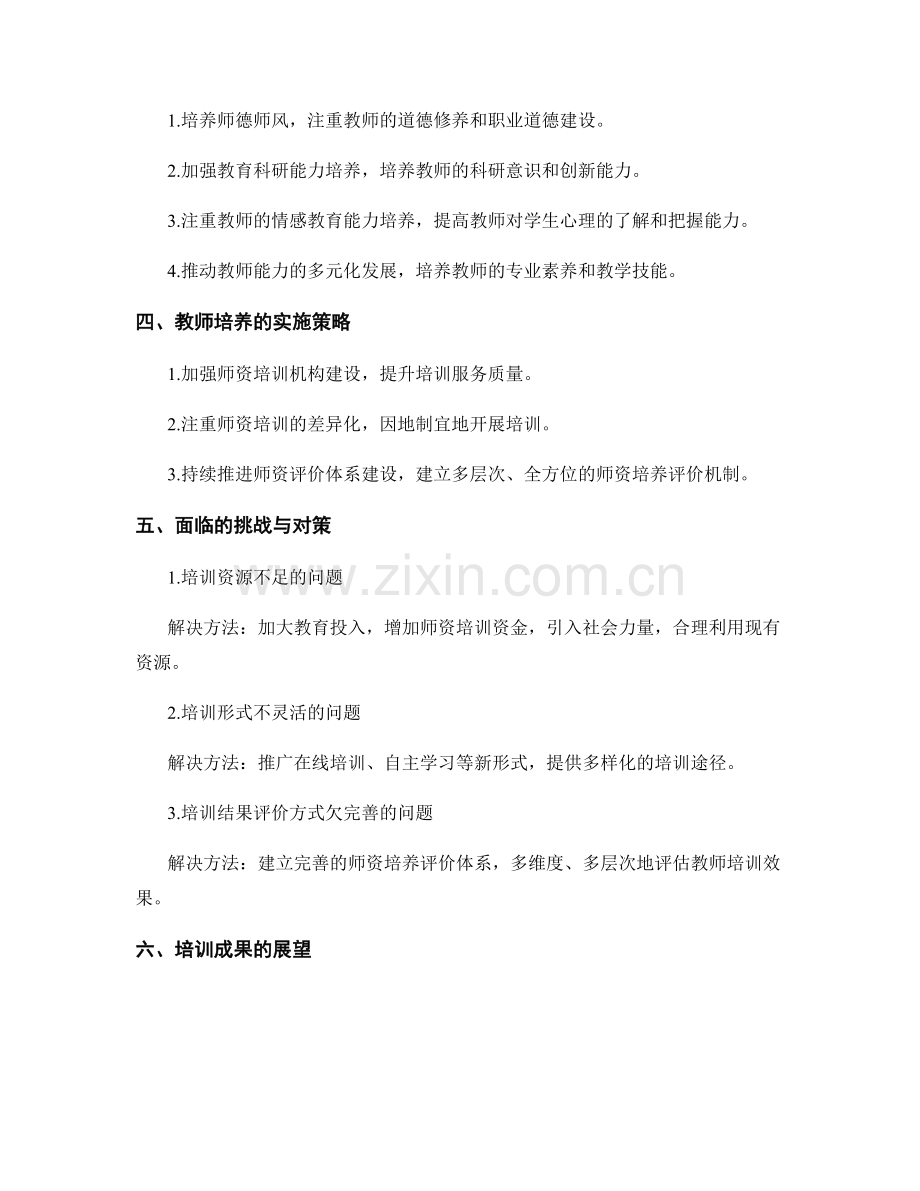 1.培养师德师风，注重教师的道德修养和职业道德建设。

2.加强教育科研能力培养，培养教师的科研意识和创新能力。

3.注重教师的情感教育能力培养，提高教师对学生心理的了解和把握能力。

4.推动教师能力的多元化发展，培养教师的专业素养和教学技能。

四、教师培养的实施策略

1.加强师资培训机构建设，提升培训服务质量。

2.注重师资培训的差异化，因地制宜地开展培训。

3.持续推进师资评价体系建设，建立多层次、全方位的师资培养评价机制。

五、面临的挑战与对策

1.培训资源不足的问题

解决方法：加大教育投入，增加师资培训资金，引入社会力量，合理利用现有资源。

2.培训形式不灵活的问题

解决方法：推广在线培训、自主学习等新形式，提供多样化的培训途径。

3.培训结果评价方式欠完善的问题

解决方法：建立完善的师资培养评价体系，多维度、多层次地评估教师培训效果。

六、培训成果的展望

www.zixin.com.cn